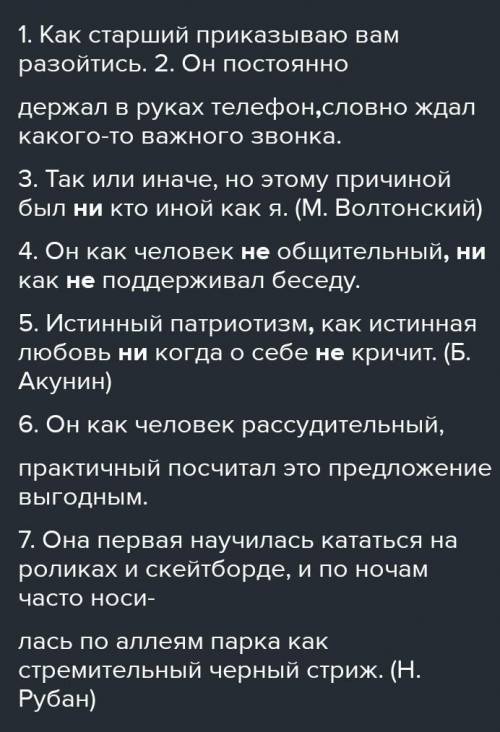 1. Как старший приказываю вам разойтись. 2. Он постоянно

держал в руках телефон,словно ждал какого-то важного звонка.

3. Так или иначе, но этому причиной был ни кто иной как я. (М. Волтонский)

4. Он как человек не общительный, ни как не поддерживал беседу.

5. Истинный патриотизм, как истинная любовь ни когда о себе не кричит. (Б. Акунин)

6. Он как человек рассудительный,

практичный посчитал это предложение выгодным.

7. Она первая научилась кататься на роликах и скейтборде, и по ночам часто носи-

лась по аллеям парка как стремительный черный стриж. (Н. Рубан)